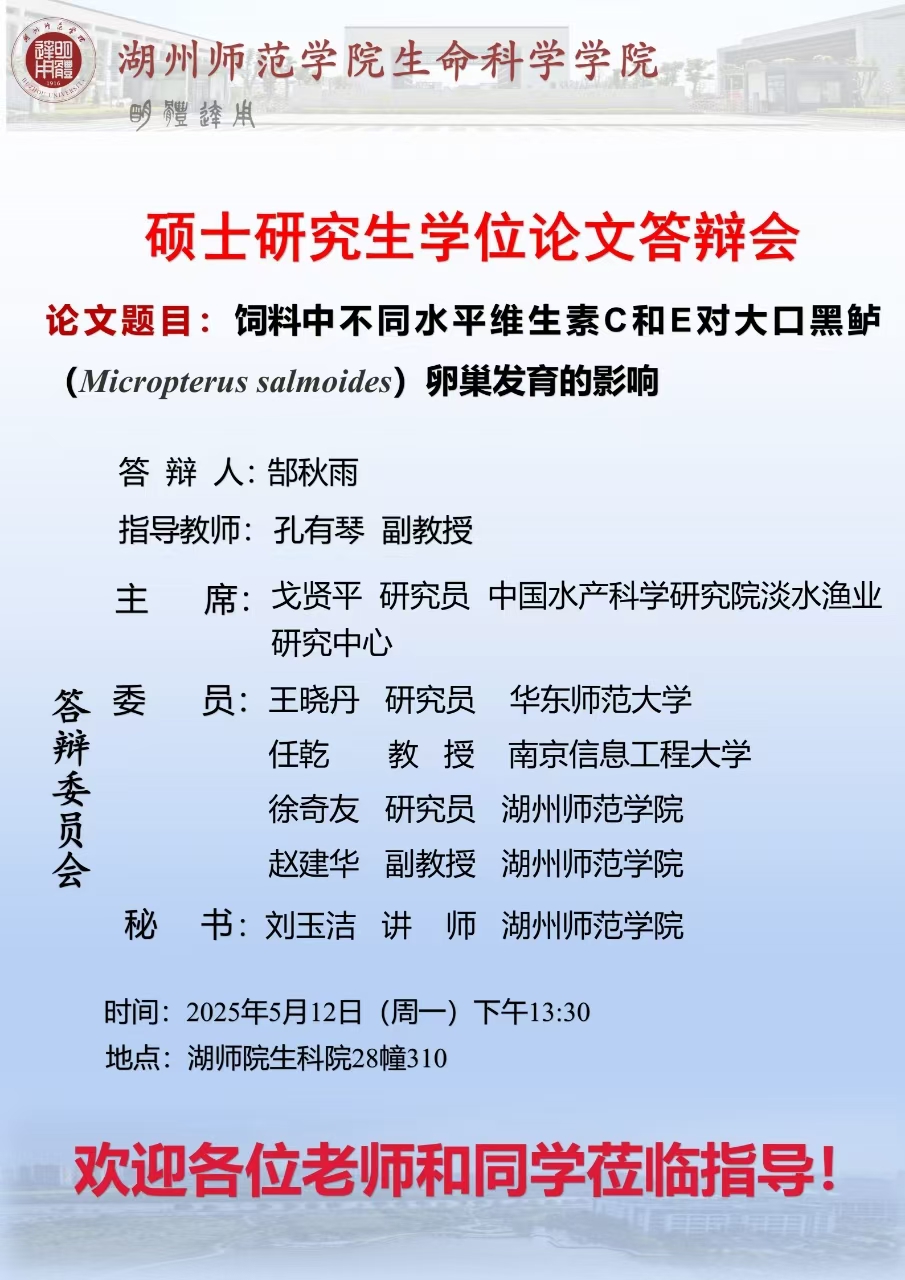 湖州师范学院生命科学学院

明體達用

硕士研究生学位论文答辩会

论文题目：饲料中不同水平维生素C和E对大口黑鲈（Micropterus salmoides）卵巢发育的影响

答 辩 人：郜秋雨

指导教师：孔有琴 副教授

答辩委员会

主 席：戈贤平 研究员 中国水产科学研究院淡水渔业研究中心

委 员：王晓丹 研究员 华东师范大学
任乾 教 授 南京信息工程大学
徐奇友 研究员 湖州师范学院
赵建华 副教授 湖州师范学院

秘 书：刘玉洁 讲 师 湖州师范学院

时间：2025年5月12日（周一）下午13:30
地点：湖师院生科院28幢310

欢迎各位老师和同学莅临指导！